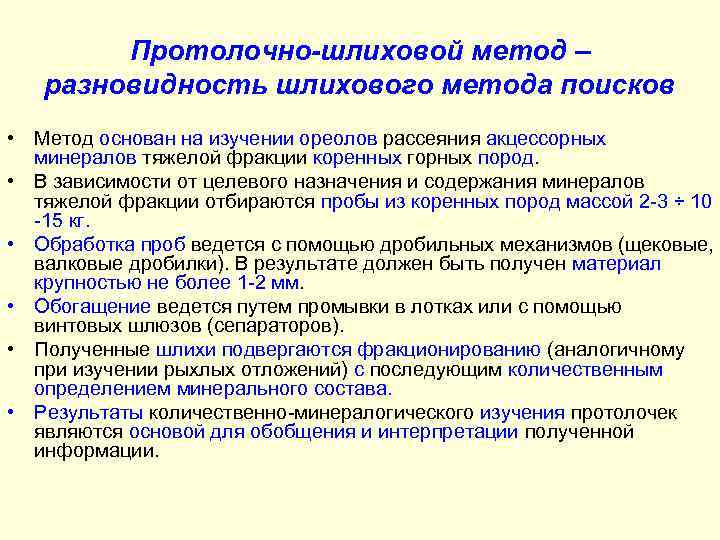 Протолочно-шлиховой метод – разновидность шлихового метода поисков

• Метод основан на изучении ореолов рассеяния акцессорных минералов тяжелой фракции коренных горных пород.
• В зависимости от целевого назначения и содержания минералов тяжелой фракции отбираются пробы из коренных пород массой 2-3 ÷ 10 -15 кг.
• Обработка проб ведется с помощью дробильных механизмов (щековые, валковые дробилки). В результате должен быть получен материал крупностью не более 1-2 мм.
• Обогащение ведется путем промывки в лотках или с помощью винтовых шлюзов (сепараторов).
• Полученные шлихи подвергаются фракционированию (аналогичному при изучении рыхлых отложений) с последующим количественным определением минерального состава.
• Результаты количественно-минералогического изучения протолочек являются основой для обобщения и интерпретации полученной информации.